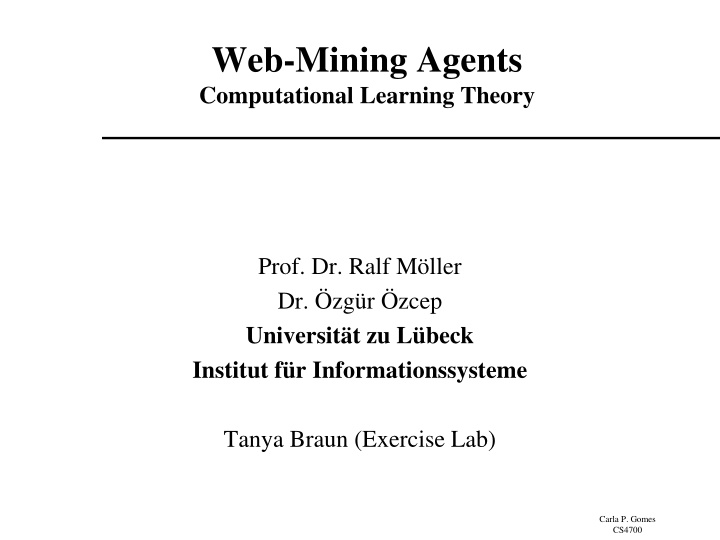 Web-Mining Agents
Computational Learning Theory

Prof. Dr. Ralf Möller
Dr. Özgür Özcep
Universität zu Lübeck
Institut für Informationssysteme

Tanya Braun (Exercise Lab)

Carla P. Gomes
CS4700